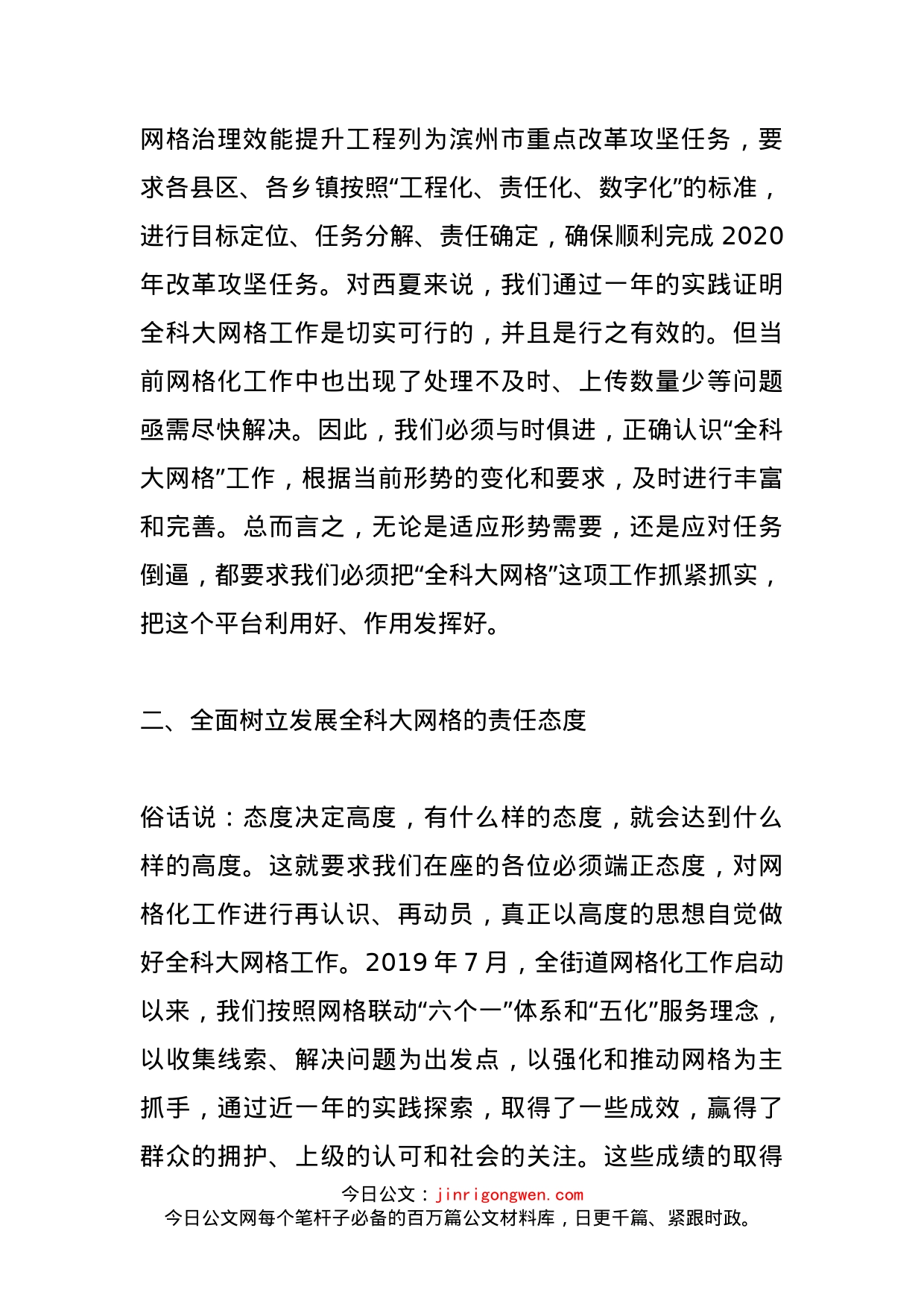 网格治理效能提升工程列为滨州市重点改革攻坚任务，要求各县区、各乡镇按照“工程化、责任化、数字化”的标准，进行目标定位、任务分解、责任确定，确保顺利完成 2020 年改革攻坚任务。对西夏来说，我们通过一年的实践证明全科大网格工作是切实可行的，并且是行之有效的。但当前网格化工作中也出现了处理不及时、上传数量少等问题亟需尽快解决。因此，我们必须与时俱进，正确认识“全科大网格”工作，根据当前形势的变化和要求，及时进行丰富和完善。总而言之，无论是适应形势需要，还是应对任务倒逼，都要求我们必须把“全科大网格”这项工作抓紧抓实，把这个平台利用好、作用发挥好。

二、全面树立发展全科大网格的责任态度

俗话说：态度决定高度，有什么样的态度，就会达到什么样的高度。这就要求我们在座的各位必须端正态度，对网格化工作进行再认识、再动员，真正以高度的思想自觉做好全科大网格工作。2019 年 7 月，全街道网格化工作启动以来，我们按照网格联动“六个一”体系和“五化”服务理念，以收集线索、解决问题为出发点，以强化和推动网格为主抓手，通过近一年的实践探索，取得了一些成效，赢得了群众的拥护、上级的认可和社会的关注。这些成绩的取得

今日公文：jinrigongwen.com
今日公文网每个笔杆子必备的百万篇公文材料库，日更千篇、紧跟时政。